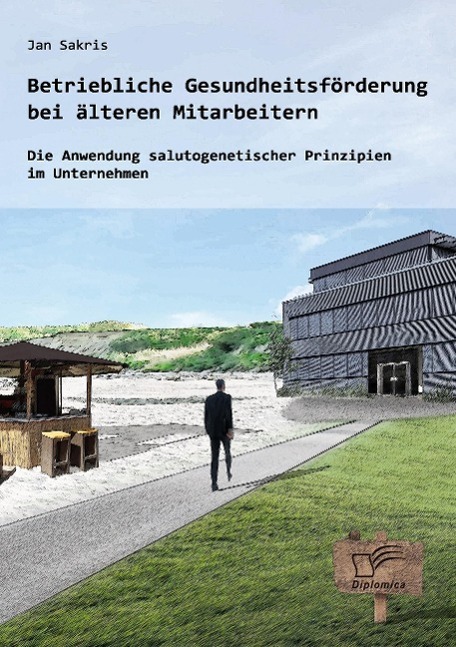 Jan Sakris

Betriebliche Gesundheitsförderung bei älteren Mitarbeitern

Die Anwendung salutogenetischer Prinzipien im Unternehmen

Diplomica